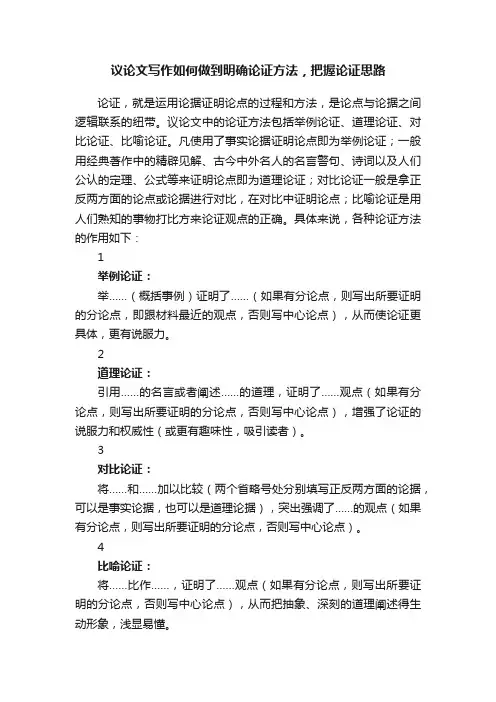 议论文写作如何做到明确论证方法，把握论证思路

论证，就是运用论据证明论点的过程和方法，是论点与论据之间逻辑联系的纽带。议论文中的论证方法包括举例论证、道理论证、对比论证、比喻论证。凡使用了事实论据证明论点即为举例论证；一般用经典著作中的精辟见解、古今中外名人的名言警句、诗词以及人们公认的定理、公式等来证明论点即为道理论证；对比论证一般是拿正反两方面的论点或论据进行对比，在对比中证明论点；比喻论证是用人们熟知的事物打比方来论证观点的正确。具体来说，各种论证方法的作用如下：

1

举例论证：

举……（概括事例）证明了……（如果有分论点，则写出所要证明的分论点，即跟材料最近的观点，否则写中心论点），从而使论证更具体，更有说服力。

2

道理论证：

引用……的名言或者阐述……的道理，证明了……观点（如果有分论点，则写出所要证明的分论点，否则写中心论点），增强了论证的说服力和权威性（或更有趣味性，吸引读者）。

3

对比论证：

将……和……加以比较（两个省略号处分别填写正反两方面的论据，可以是事实论据，也可以是道理论据），突出强调了……的观点（如果有分论点，则写出所要证明的分论点，否则写中心论点）。

4

比喻论证：

将……比作……，证明了……观点（如果有分论点，则写出所要证明的分论点，否则写中心论点），从而把抽象、深刻的道理阐述得生动形象，浅显易懂。